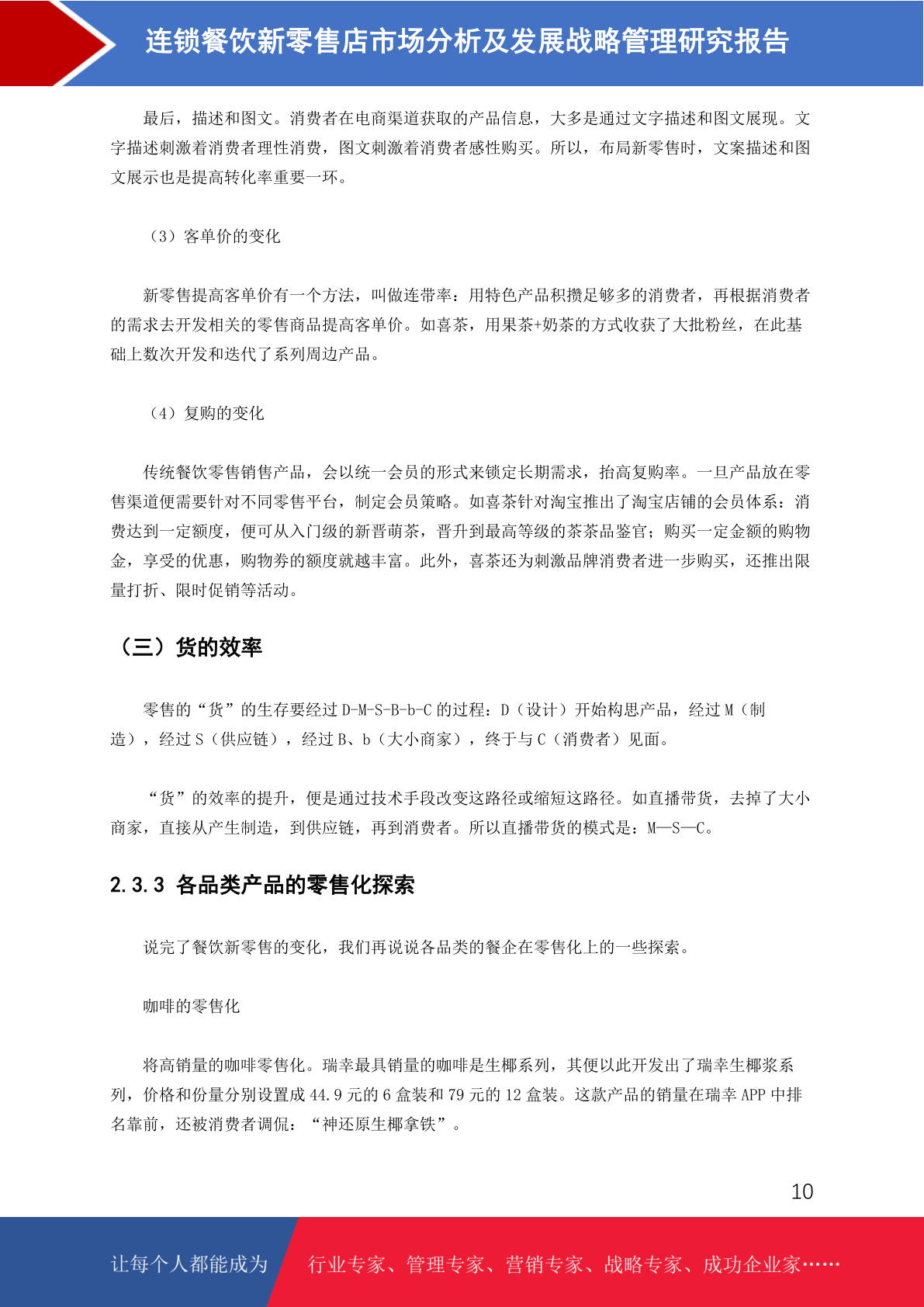 连锁餐饮新零售店市场分析及发展战略管理研究报告

最后，描述和图文。消费者在电商渠道获取的产品信息，大多是通过文字描述和图文展现。文字描述刺激着消费者理性消费，图文刺激着消费者感性购买。所以，布局新零售时，文案描述和图文展示也是提高转化率重要一环。

（3）客单价的变化

新零售提高客单价有一个方法，叫做连带率：用特色产品积攒足够多的消费者，再根据消费者的需求去开发相关的零售商品提高客单价。如喜茶，用果茶+奶茶的方式收获了大批粉丝，在此基础上数次开发和迭代了系列周边产品。

（4）复购的变化

传统餐饮零售销售产品，会以统一会员的形式来锁定长期需求，抬高复购率。一旦产品放在零售渠道便需要针对不同零售平台，制定会员策略。如喜茶针对淘宝推出了淘宝店铺的会员体系：消费达到一定额度，便可从入门级的新晋萌茶，晋升到最高等级的茶茶品鉴官；购买一定金额的购物金，享受的优惠，购物券的额度就越丰富。此外，喜茶还为刺激品牌消费者进一步购买，还推出限量打折、限时促销等活动。

（三）货的效率

零售的“货”的生存要经过 D-M-S-B-b-C 的过程：D（设计）开始构思产品，经过 M（制造），经过 S（供应链），经过 B、b（大小商家），终于与 C（消费者）见面。

“货”的效率的提升，便是通过技术手段改变这路径或缩短这路径。如直播带货，去掉了大小商家，直接从产生制造，到供应链，再到消费者。所以直播带货的模式是：M—S—C。

2.3.3 各品类产品的零售化探索

说完了餐饮新零售的变化，我们再说说各品类的餐企在零售化上的一些探索。

咖啡的零售化

将高销量的咖啡零售化。瑞幸最具销量的咖啡是生椰系列，其便以此开发出了瑞幸生椰浆系列，价格和份量分别设置成 44.9 元的 6 盒装和 79 元的 12 盒装。这款产品的销量在瑞幸 APP 中排名靠前，还被消费者调侃：“神还原生椰拿铁”。

10

让每个人都能成为 行业专家、管理专家、营销专家、战略专家、成功企业家……